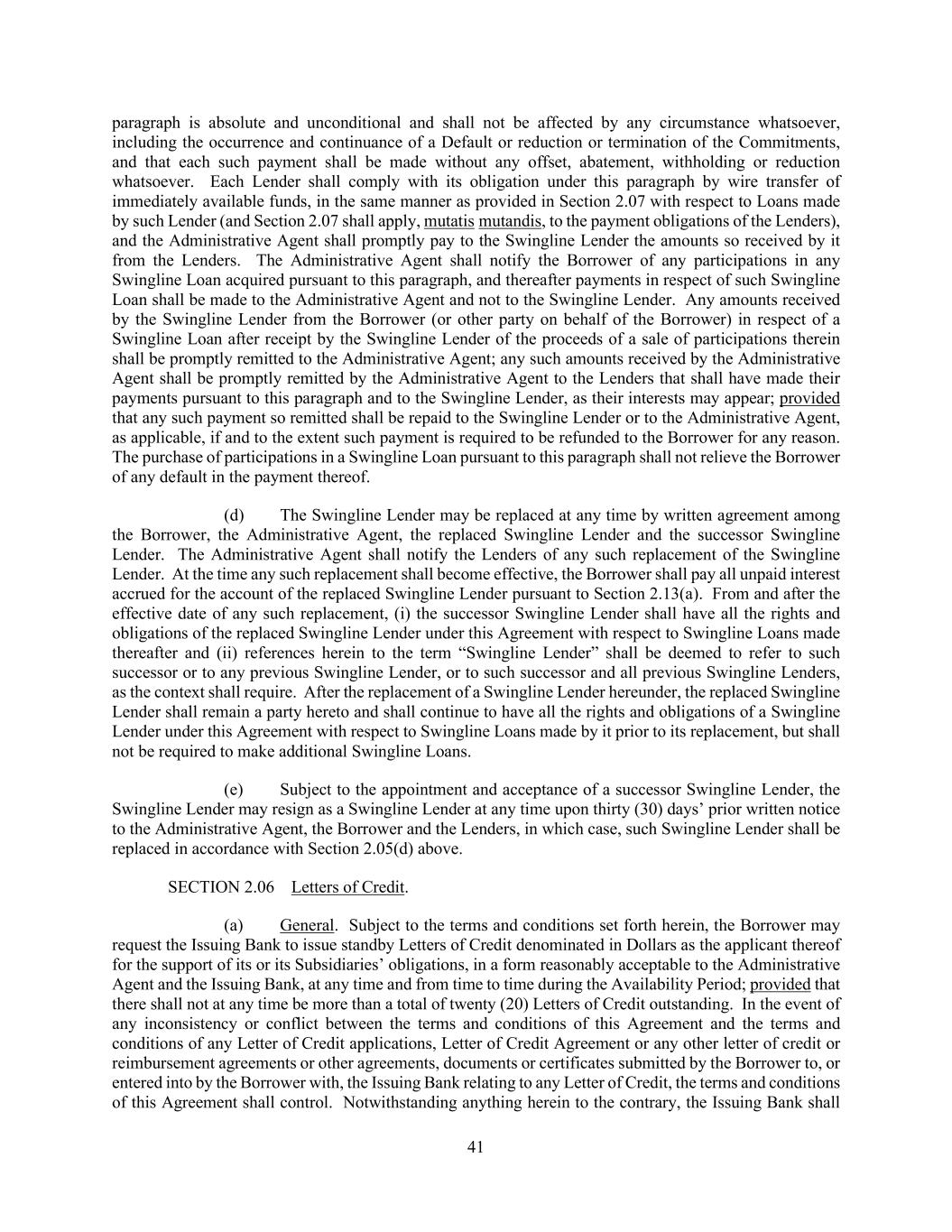 paragraph is absolute and unconditional and shall not be affected by any circumstance whatsoever, including the occurrence and continuance of a Default or reduction or termination of the Commitments, and that each such payment shall be made without any offset, abatement, withholding or reduction whatsoever. Each Lender shall comply with its obligation under this paragraph by wire transfer of immediately available funds, in the same manner as provided in Section 2.07 with respect to Loans made by such Lender (and Section 2.07 shall apply, mutatis mutandis, to the payment obligations of the Lenders), and the Administrative Agent shall promptly pay to the Swingline Lender the amounts so received by it from the Lenders. The Administrative Agent shall notify the Borrower of any participations in any Swingline Loan acquired pursuant to this paragraph, and thereafter payments in respect of such Swingline Loan shall be made to the Administrative Agent and not to the Swingline Lender. Any amounts received by the Swingline Lender from the Borrower (or other party on behalf of the Borrower) in respect of a Swingline Loan after receipt by the Swingline Lender of the proceeds of a sale of participations therein shall be promptly remitted to the Administrative Agent; any such amounts received by the Administrative Agent shall be promptly remitted by the Administrative Agent to the Lenders that shall have made their payments pursuant to this paragraph and to the Swingline Lender, as their interests may appear; provided that any such payment so remitted shall be repaid to the Swingline Lender or to the Administrative Agent, as applicable, if and to the extent such payment is required to be refunded to the Borrower for any reason. The purchase of participations in a Swingline Loan pursuant to this paragraph shall not relieve the Borrower of any default in the payment thereof.

(d) The Swingline Lender may be replaced at any time by written agreement among the Borrower, the Administrative Agent, the replaced Swingline Lender and the successor Swingline Lender. The Administrative Agent shall notify the Lenders of any such replacement of the Swingline Lender. At the time any such replacement shall become effective, the Borrower shall pay all unpaid interest accrued for the account of the replaced Swingline Lender pursuant to Section 2.13(a). From and after the effective date of any such replacement, (i) the successor Swingline Lender shall have all the rights and obligations of the replaced Swingline Lender under this Agreement with respect to Swingline Loans made thereafter and (ii) references herein to the term “Swingline Lender” shall be deemed to refer to such successor or to any previous Swingline Lender, or to such successor and all previous Swingline Lenders, as the context shall require. After the replacement of a Swingline Lender hereunder, the replaced Swingline Lender shall remain a party hereto and shall continue to have all the rights and obligations of a Swingline Lender under this Agreement with respect to Swingline Loans made by it prior to its replacement, but shall not be required to make additional Swingline Loans.

(e) Subject to the appointment and acceptance of a successor Swingline Lender, the Swingline Lender may resign as a Swingline Lender at any time upon thirty (30) days’ prior written notice to the Administrative Agent, the Borrower and the Lenders, in which case, such Swingline Lender shall be replaced in accordance with Section 2.05(d) above.

SECTION 2.06 Letters of Credit.

(a) General. Subject to the terms and conditions set forth herein, the Borrower may request the Issuing Bank to issue standby Letters of Credit denominated in Dollars as the applicant thereof for the support of its or its Subsidiaries’ obligations, in a form reasonably acceptable to the Administrative Agent and the Issuing Bank, at any time and from time to time during the Availability Period; provided that there shall not at any time be more than a total of twenty (20) Letters of Credit outstanding. In the event of any inconsistency or conflict between the terms and conditions of this Agreement and the terms and conditions of any Letter of Credit applications, Letter of Credit Agreement or any other letter of credit or reimbursement agreements or other agreements, documents or certificates submitted by the Borrower to, or entered into by the Borrower with, the Issuing Bank relating to any Letter of Credit, the terms and conditions of this Agreement shall control. Notwithstanding anything herein to the contrary, the Issuing Bank shall

41